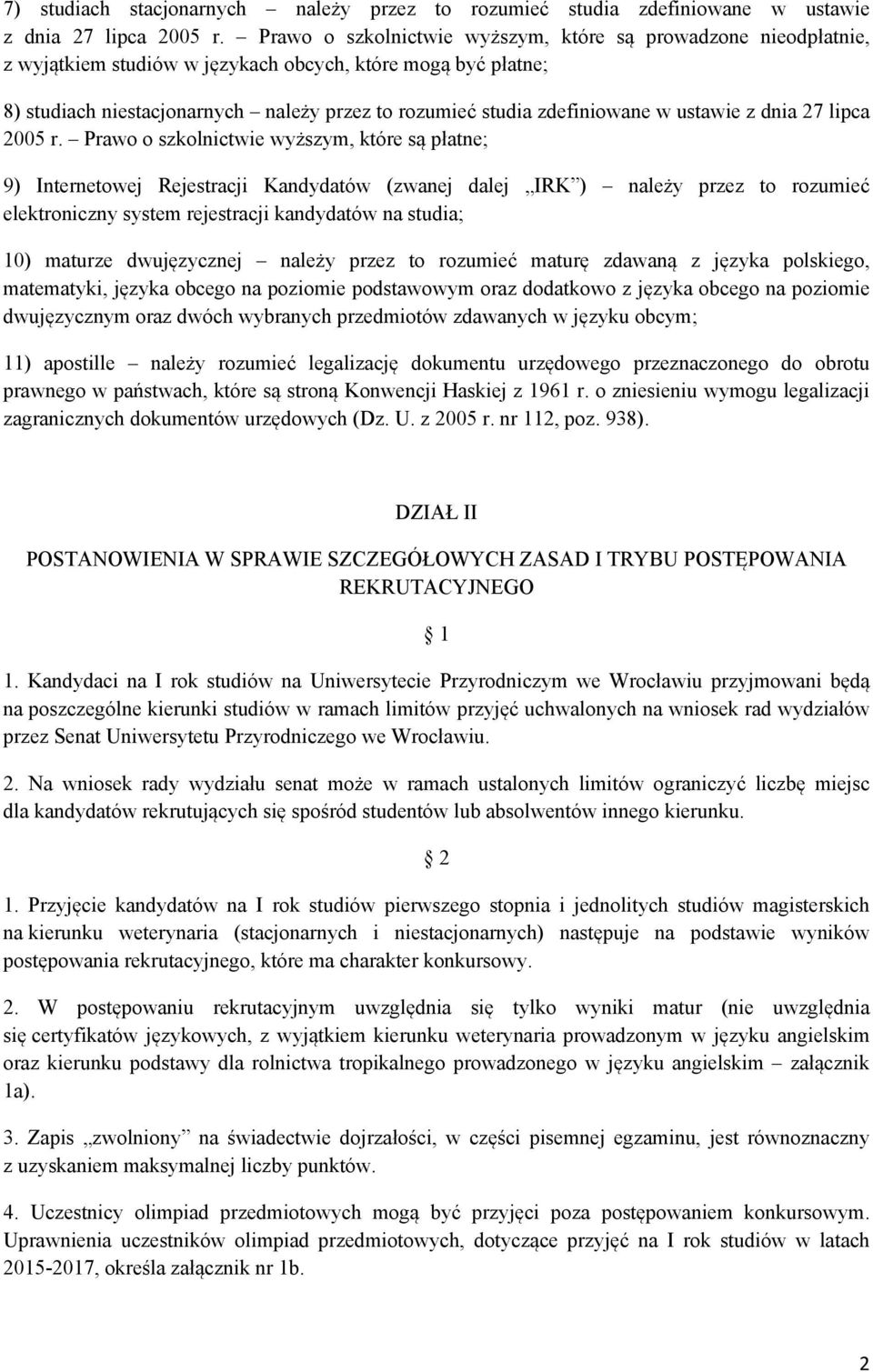 7) studiach stacjonarnych – należy przez to rozumieć studia zdefiniowane w ustawie z dnia 27 lipca 2005 r. – Prawo o szkolnictwie wyższym, które są prowadzone nieodpłatnie, z wyjątkiem studiów w językach obcych, które mogą być płatne;

8) studiach niestacjonarnych – należy przez to rozumieć studia zdefiniowane w ustawie z dnia 27 lipca 2005 r. – Prawo o szkolnictwie wyższym, które są płatne;

9) Internetowej Rejestracji Kandydatów (zwanej dalej „IRK”) – należy przez to rozumieć elektroniczny system rejestracji kandydatów na studia;

10) maturze dwujęzycznej – należy przez to rozumieć maturę zdawaną z języka polskiego, matematyki, języka obcego na poziomie podstawowym oraz dodatkowo z języka obcego na poziomie dwujęzycznym oraz dwóch wybranych przedmiotów zdawanych w języku obcym;

11) apostille – należy rozumieć legalizację dokumentu urzędowego przeznaczonego do obrotu prawnego w państwach, które są stroną Konwencji Haskiej z 1961 r. o zniesieniu wymogu legalizacji zagranicznych dokumentów urzędowych (Dz. U. z 2005 r. nr 112, poz. 938).

DZIAŁ II

POSTANOWIENIA W SPRAWIE SZCZEGÓŁOWYCH ZASAD I TRYBU POSTĘPOWANIA REKRUTACYJNEGO

§ 1

1. Kandydaci na I rok studiów na Uniwersytecie Przyrodniczym we Wrocławiu przyjmowani będą na poszczególne kierunki studiów w ramach limitów przyjęć uchwalonych na wniosek rad wydziałów przez Senat Uniwersytetu Przyrodniczego we Wrocławiu.

2. Na wniosek rady wydziału senat może w ramach ustalonych limitów ograniczyć liczbę miejsc dla kandydatów rekrutujących się spośród studentów lub absolwentów innego kierunku.

§ 2

1. Przyjęcie kandydatów na I rok studiów pierwszego stopnia i jednolitych studiów magisterskich na kierunku weterynaria (stacjonarnych i niestacjonarnych) następuje na podstawie wyników postępowania rekrutacyjnego, które ma charakter konkursowy.

2. W postępowaniu rekrutacyjnym uwzględnia się tylko wyniki matur (nie uwzględnia się certyfikatów językowych, z wyjątkiem kierunku weterynaria prowadzonym w języku angielskim oraz kierunku podstawy dla rolnictwa tropikalnego prowadzonego w języku angielskim – załącznik 1a).

3. Zapis „zwolniony” na świadectwie dojrzałości, w części pisemnej egzaminu, jest równoznaczny z uzyskaniem maksymalnej liczby punktów.

4. Uczestnicy olimpiad przedmiotowych mogą być przyjęci poza postępowaniem konkursowym. Uprawnienia uczestników olimpiad przedmiotowych, dotyczące przyjęć na I rok studiów w latach 2015-2017, określa załącznik nr 1b.

2